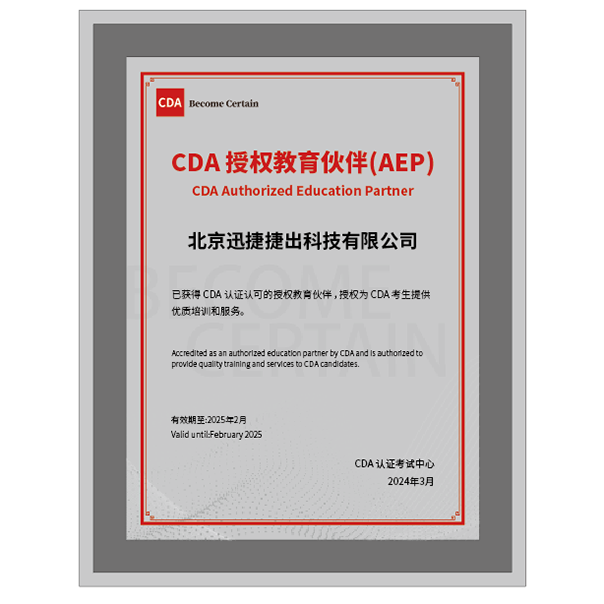 CDA Become Certain

CDA 授权教育伙伴(AEP)
CDA Authorized Education Partner

北京迅捷捷出科技有限公司

BECOME CERTAIN

已获得 CDA 认证认可的授权教育伙伴，授权为 CDA 考生提供优质培训和服务。

Accredited as an authorized education partner by CDA and is authorized to provide quality training and services to CDA candidates.

有效期至:2025年2月
Valid until:February 2025

CDA 认证考试中心
2024年3月